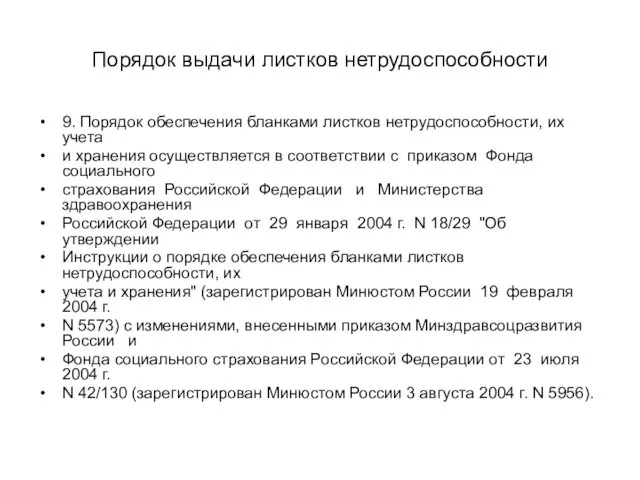 Порядок выдачи листков нетрудоспособности

• 9. Порядок обеспечения бланками листков нетрудоспособности, их учета
• и хранения осуществляется в соответствии с приказом Фонда социального
• страхования Российской Федерации и Министерства здравоохранения
• Российской Федерации от 29 января 2004 г. N 18/29 "Об утверждении
• Инструкции о порядке обеспечения бланками листков нетрудоспособности, их
• учета и хранения" (зарегистрирован Минюстом России 19 февраля 2004 г.
• N 5573) с изменениями, внесенными приказом Минздравсоцразвития России и
• Фонда социального страхования Российской Федерации от 23 июля 2004 г.
• N 42/130 (зарегистрирован Минюстом России 3 августа 2004 г. N 5956).